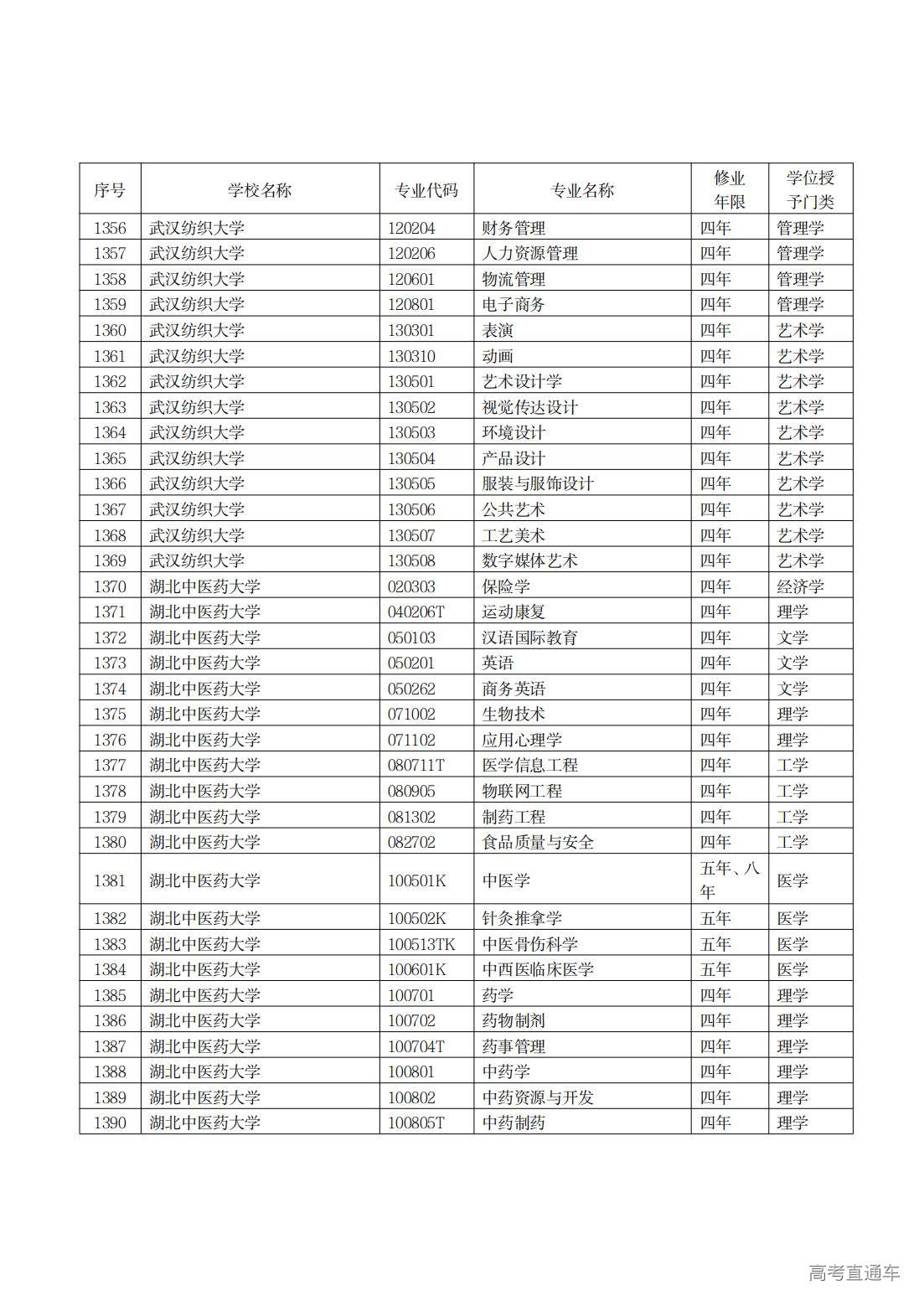 | 序号 | 学校名称 | 专业代码 | 专业名称 | 修业年限 | 学位授予门类 |
|---|---|---|---|---|---|
| 1356 | 武汉纺织大学 | 120204 | 财务管理 | 四年 | 管理学 |
| 1357 | 武汉纺织大学 | 120206 | 人力资源管理 | 四年 | 管理学 |
| 1358 | 武汉纺织大学 | 120601 | 物流管理 | 四年 | 管理学 |
| 1359 | 武汉纺织大学 | 120801 | 电子商务 | 四年 | 管理学 |
| 1360 | 武汉纺织大学 | 130301 | 表演 | 四年 | 艺术学 |
| 1361 | 武汉纺织大学 | 130310 | 动画 | 四年 | 艺术学 |
| 1362 | 武汉纺织大学 | 130501 | 艺术设计学 | 四年 | 艺术学 |
| 1363 | 武汉纺织大学 | 130502 | 视觉传达设计 | 四年 | 艺术学 |
| 1364 | 武汉纺织大学 | 130503 | 环境设计 | 四年 | 艺术学 |
| 1365 | 武汉纺织大学 | 130504 | 产品设计 | 四年 | 艺术学 |
| 1366 | 武汉纺织大学 | 130505 | 服装与服饰设计 | 四年 | 艺术学 |
| 1367 | 武汉纺织大学 | 130506 | 公共艺术 | 四年 | 艺术学 |
| 1368 | 武汉纺织大学 | 130507 | 工艺美术 | 四年 | 艺术学 |
| 1369 | 武汉纺织大学 | 130508 | 数字媒体艺术 | 四年 | 艺术学 |
| 1370 | 湖北中医药大学 | 020303 | 保险学 | 四年 | 经济学 |
| 1371 | 湖北中医药大学 | 040206T | 运动康复 | 四年 | 理学 |
| 1372 | 湖北中医药大学 | 050103 | 汉语国际教育 | 四年 | 文学 |
| 1373 | 湖北中医药大学 | 050201 | 英语 | 四年 | 文学 |
| 1374 | 湖北中医药大学 | 050262 | 商务英语 | 四年 | 文学 |
| 1375 | 湖北中医药大学 | 071002 | 生物技术 | 四年 | 理学 |
| 1376 | 湖北中医药大学 | 071102 | 应用心理学 | 四年 | 理学 |
| 1377 | 湖北中医药大学 | 080711T | 医学信息工程 | 四年 | 工学 |
| 1378 | 湖北中医药大学 | 080905 | 物联网工程 | 四年 | 工学 |
| 1379 | 湖北中医药大学 | 081302 | 制药工程 | 四年 | 工学 |
| 1380 | 湖北中医药大学 | 082702 | 食品质量与安全 | 四年 | 工学 |
| 1381 | 湖北中医药大学 | 100501K | 中医学 | 五年、八年 | 医学 |
| 1382 | 湖北中医药大学 | 100502K | 针灸推拿学 | 五年 | 医学 |
| 1383 | 湖北中医药大学 | 100513TK | 中医骨伤科学 | 五年 | 医学 |
| 1384 | 湖北中医药大学 | 100601K | 中西医临床医学 | 五年 | 医学 |
| 1385 | 湖北中医药大学 | 100701 | 药学 | 四年 | 理学 |
| 1386 | 湖北中医药大学 | 100702 | 药物制剂 | 四年 | 理学 |
| 1387 | 湖北中医药大学 | 100704T | 药事管理 | 四年 | 理学 |
| 1388 | 湖北中医药大学 | 100801 | 中药学 | 四年 | 理学 |
| 1389 | 湖北中医药大学 | 100802 | 中药资源与开发 | 四年 | 理学 |
| 1390 | 湖北中医药大学 | 100805T | 中药制药 | 四年 | 理学 |

高考直通车